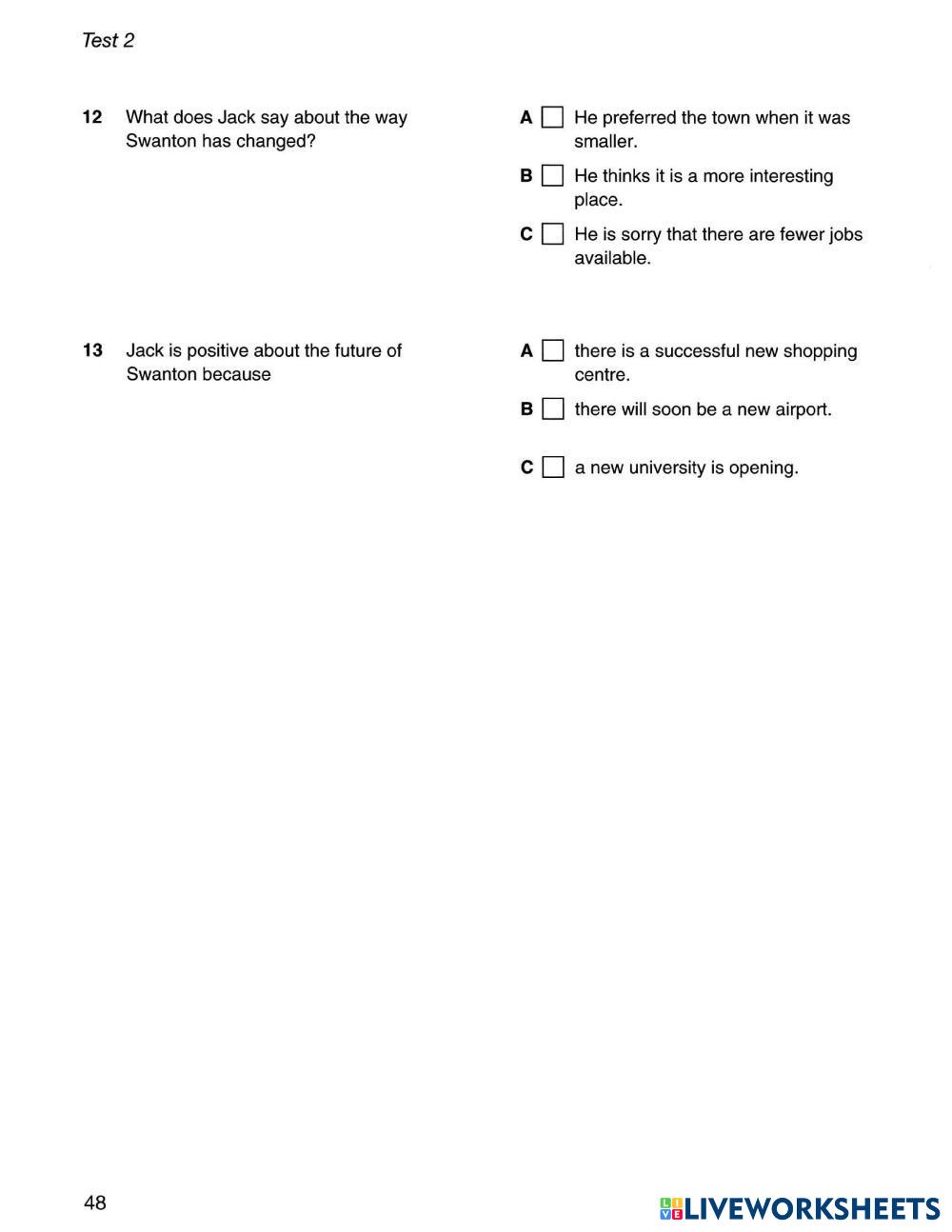 Test 2

12 What does Jack say about the way Swanton has changed?

A He preferred the town when it was smaller.

B He thinks it is a more interesting place.

C He is sorry that there are fewer jobs available.

13 Jack is positive about the future of Swanton because

A there is a successful new shopping centre.

B there will soon be a new airport.

C a new university is opening.

48

LIVEWORKSHEETS